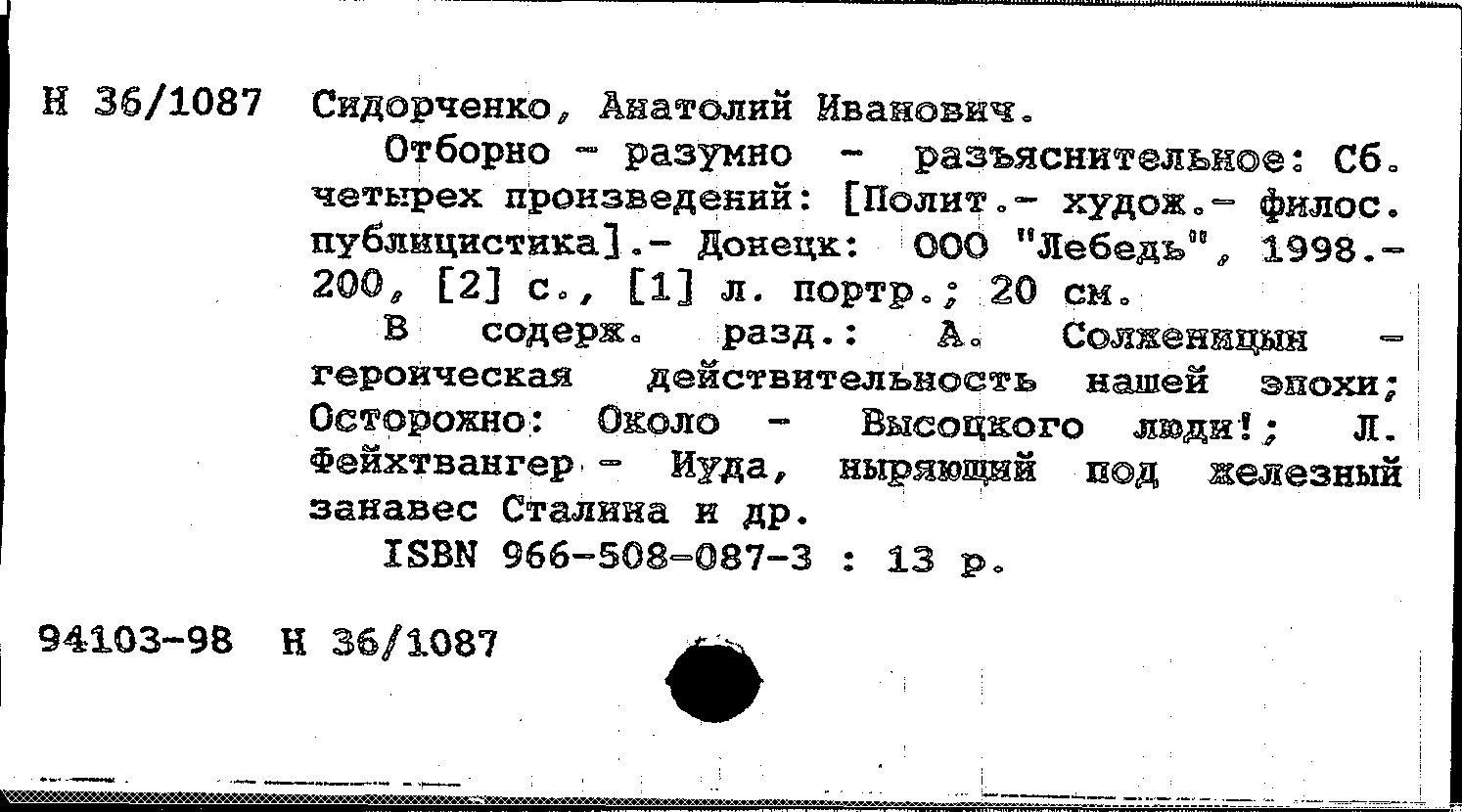 Н 36/1087 Сидорченко, Анатолий Иванович.

Отборно - разумно - разъяснительное: Сб. четырех произведений: [Полит.- худож.- филос. публицистика].- Донецк: ООО "Лебедь", 1998.- 200, [2] с., [1] л. портр.; 20 см.

В содерж. разд.: А. Солженицын - героическая действительность нашей эпохи; Осторожно: Около - Высоцкого люди!; Л. Фейхтвангер - Иуда, ныряющий под железный занавес Сталина и др.

ISBN 966-508-087-3 : 13 р.

94103-98 Н 36/1087